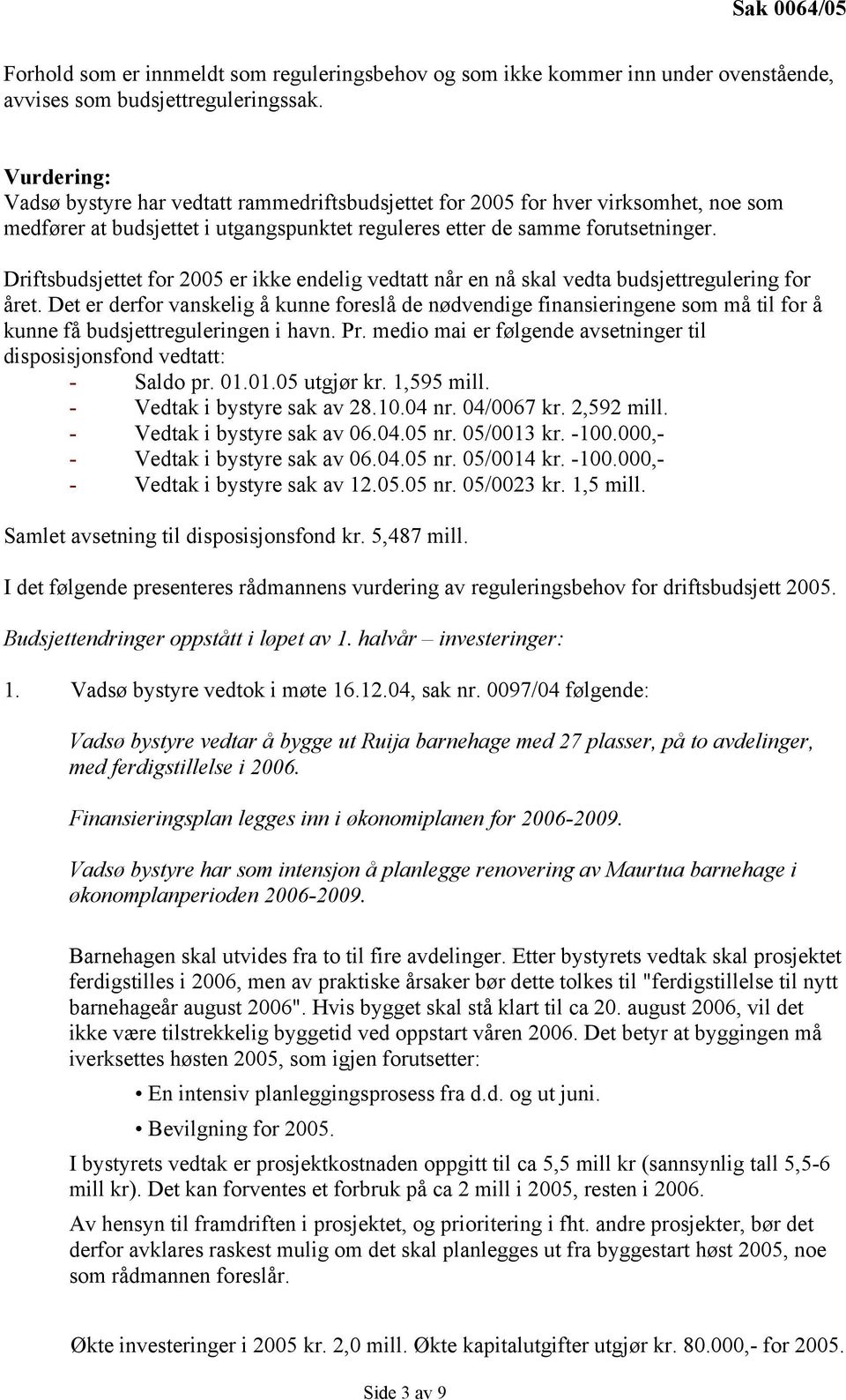 Sak 0064/05

Forhold som er innmeldt som reguleringsbehov og som ikke kommer inn under ovenstående, avvises som budsjettreguleringssak.

Vurdering:
Vadsø bystyre har vedtatt rammedriftsbudsjettet for 2005 for hver virksomhet, noe som medfører at budsjettet i utgangspunktet reguleres etter de samme forutsetninger.

Driftsbudsjettet for 2005 er ikke endelig vedtatt når en nå skal vedta budsjettregulering for året. Det er derfor vanskelig å kunne foreslå de nødvendige finansieringene som må til for å kunne få budsjettreguleringen i havn. Pr. medio mai er følgende avsetninger til disposisjonsfond vedtatt:
- Saldo pr. 01.01.05 utgjør kr. 1,595 mill.
- Vedtak i bystyre sak av 28.10.04 nr. 04/0067 kr. 2,592 mill.
- Vedtak i bystyre sak av 06.04.05 nr. 05/0013 kr. -100.000,-
- Vedtak i bystyre sak av 06.04.05 nr. 05/0014 kr. -100.000,-
- Vedtak i bystyre sak av 12.05.05 nr. 05/0023 kr. 1,5 mill.

Samlet avsetning til disposisjonsfond kr. 5,487 mill.

I det følgende presenteres rådmannens vurdering av reguleringsbehov for driftsbudsjett 2005.

Budsjettendringer oppstått i løpet av 1. halvår – investeringer:

1. Vadsø bystyre vedtok i møte 16.12.04, sak nr. 0097/04 følgende:

Vadsø bystyre vedtar å bygge ut Ruija barnehage med 27 plasser, på to avdelinger, med ferdigstillelse i 2006.

Finansieringsplan legges inn i økonomiplanen for 2006-2009.

Vadsø bystyre har som intensjon å planlegge renovering av Maurtua barnehage i økonomplanperioden 2006-2009.

Barnehagen skal utvides fra to til fire avdelinger. Etter bystyrets vedtak skal prosjektet ferdigstilles i 2006, men av praktiske årsaker bør dette tolkes til "ferdigstillelse til nytt barnehageår august 2006". Hvis bygget skal stå klart til ca 20. august 2006, vil det ikke være tilstrekkelig byggetid ved oppstart våren 2006. Det betyr at byggingen må iverksettes høsten 2005, som igjen forutsetter:

• En intensiv planleggingsprosess fra d.d. og ut juni.
• Bevilgning for 2005.

I bystyrets vedtak er prosjektkostnaden oppgitt til ca 5,5 mill kr (sannsynlig tall 5,5-6 mill kr). Det kan forventes et forbruk på ca 2 mill i 2005, resten i 2006.

Av hensyn til framdriften i prosjektet, og prioritering i fht. andre prosjekter, bør det derfor avklares raskest mulig om det skal planlegges ut fra byggestart høst 2005, noe som rådmannen foreslår.

Økte investeringer i 2005 kr. 2,0 mill. Økte kapitalutgifter utgjør kr. 80.000,- for 2005.

Side 3 av 9